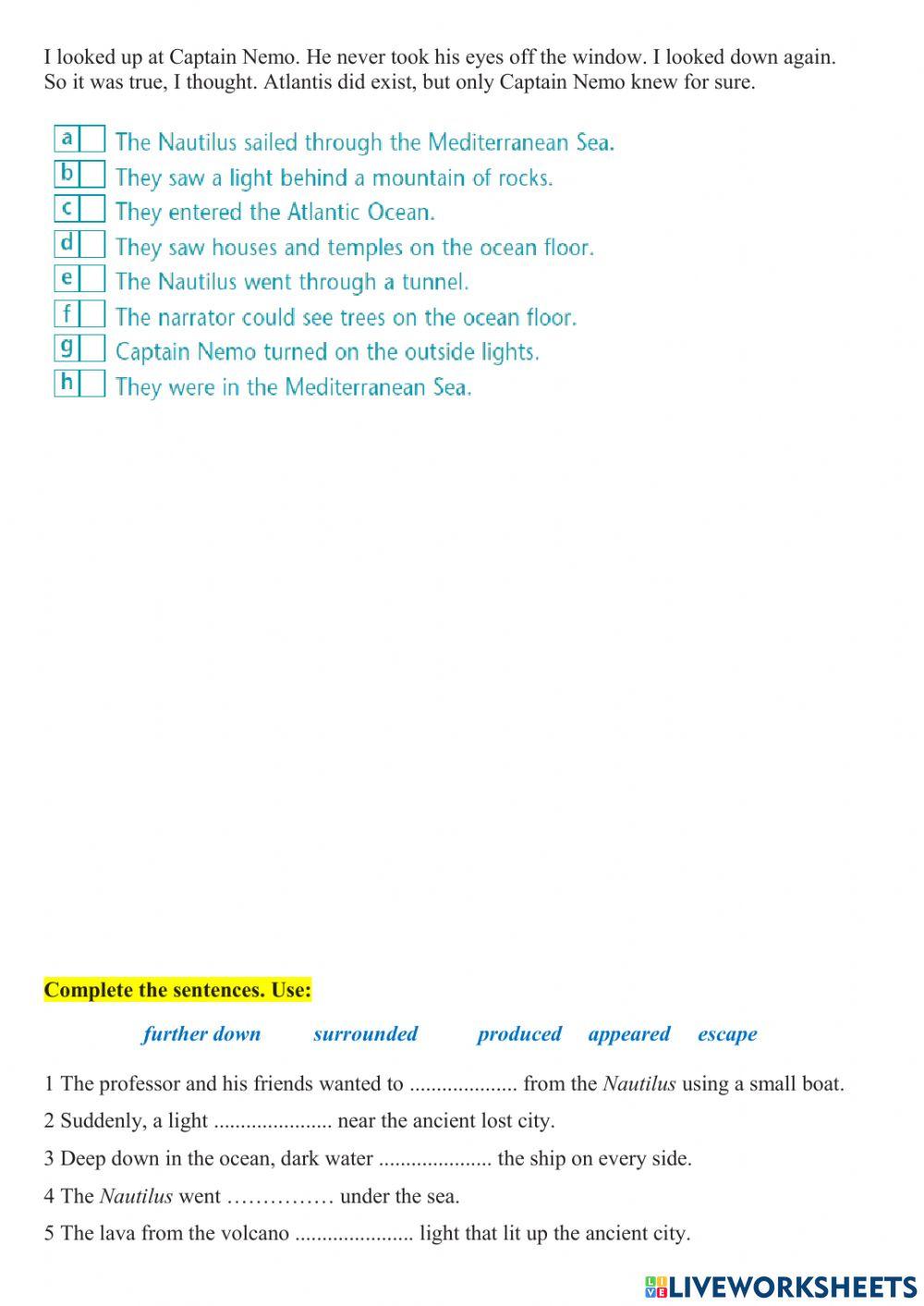 I looked up at Captain Nemo. He never took his eyes off the window. I looked down again. So it was true, I thought. Atlantis did exist, but only Captain Nemo knew for sure.

a The Nautilus sailed through the Mediterranean Sea.
b They saw a light behind a mountain of rocks.
c They entered the Atlantic Ocean.
d They saw houses and temples on the ocean floor.
e The Nautilus went through a tunnel.
f The narrator could see trees on the ocean floor.
g Captain Nemo turned on the outside lights.
h They were in the Mediterranean Sea.

Complete the sentences. Use:

further down surrounded produced appeared escape

1 The professor and his friends wanted to .................... from the Nautilus using a small boat.
2 Suddenly, a light ...................... near the ancient lost city.
3 Deep down in the ocean, dark water ..................... the ship on every side.
4 The Nautilus went …………… under the sea.
5 The lava from the volcano ...................... light that lit up the ancient city.

LIVEWORKSHEETS